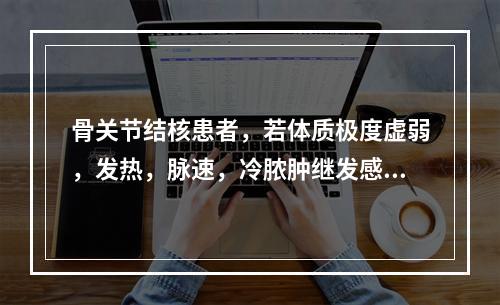 骨关节结核患者，若体质极度虚弱，发热，脉速，冷脓肿继发感...